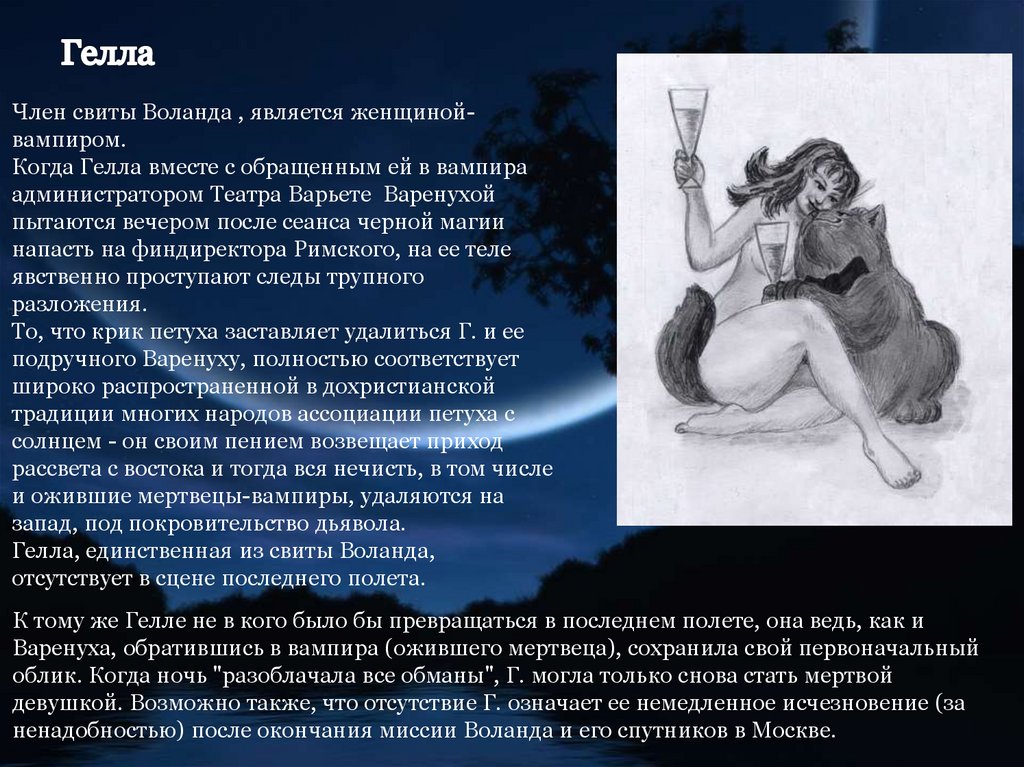 Гелла

Член свиты Воланда , является женщиной-вампиром.
Когда Гелла вместе с обращенным ей в вампира администратором Театра Варьете Варенухой пытаются вечером после сеанса черной магии напасть на финдиректора Римского, на ее теле явственно проступают следы трупного разложения.
То, что крик петуха заставляет удалиться Г. и ее подручного Варенуху, полностью соответствует широко распространенной в дохристианской традиции многих народов ассоциации петуха с солнцем - он своим пением возвещает приход рассвета с востока и тогда вся нечисть, в том числе и ожившие мертвецы-вампиры, удаляются на запад, под покровительство дьявола.
Гелла, единственная из свиты Воланда, отсутствует в сцене последнего полета.

К тому же Гелле не в кого было бы превращаться в последнем полете, она ведь, как и Варенуха, обратившись в вампира (ожившего мертвеца), сохранила свой первоначальный облик. Когда ночь "разоблачала все обманы", Г. могла только снова стать мертвой девушкой. Возможно также, что отсутствие Г. означает ее немедленное исчезновение (за ненадобностью) после окончания миссии Воланда и его спутников в Москве.